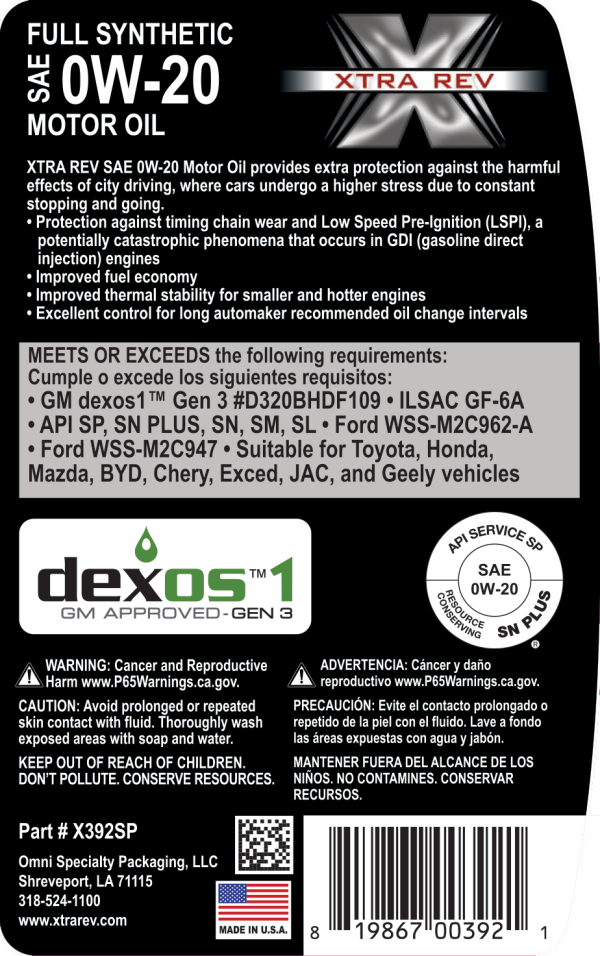 FULL SYNTHETIC
SAE 0W-20
MOTOR OIL

XTRA REV

XTRA REV SAE 0W-20 Motor Oil provides extra protection against the harmful effects of city driving, where cars undergo a higher stress due to constant stopping and going.
• Protection against timing chain wear and Low Speed Pre-Ignition (LSPI), a potentially catastrophic phenomena that occurs in GDI (gasoline direct injection) engines
• Improved fuel economy
• Improved thermal stability for smaller and hotter engines
• Excellent control for long automaker recommended oil change intervals

MEETS OR EXCEEDS the following requirements:
Cumple o excede los siguientes requisitos:
• GM dexos1™ Gen 3 #D320BHDF109 • ILSAC GF-6A
• API SP, SN PLUS, SN, SM, SL • Ford WSS-M2C962-A
• Ford WSS-M2C947 • Suitable for Toyota, Honda, Mazda, BYD, Chery, Exced, JAC, and Geely vehicles

dexos™1
GM APPROVED - GEN 3

API SERVICE SP
SAE 0W-20
RESOURCE CONSERVING
SN PLUS ®

WARNING: Cancer and Reproductive Harm www.P65Warnings.ca.gov.

CAUTION: Avoid prolonged or repeated skin contact with fluid. Thoroughly wash exposed areas with soap and water.

KEEP OUT OF REACH OF CHILDREN. DON'T POLLUTE. CONSERVE RESOURCES.

ADVERTENCIA: Cáncer y daño reproductivo www.P65Warnings.ca.gov.

PRECAUCIÓN: Evite el contacto prolongado o repetido de la piel con el fluido. Lave a fondo las áreas expuestas con agua y jabón.

MANTENER FUERA DEL ALCANCE DE LOS NIÑOS. NO CONTAMINES. CONSERVAR RECURSOS.

Part # X392SP

Omni Specialty Packaging, LLC
Shreveport, LA 71115
318-524-1100
www.xtrarev.com

MADE IN U.S.A.

8 19867 00392 1